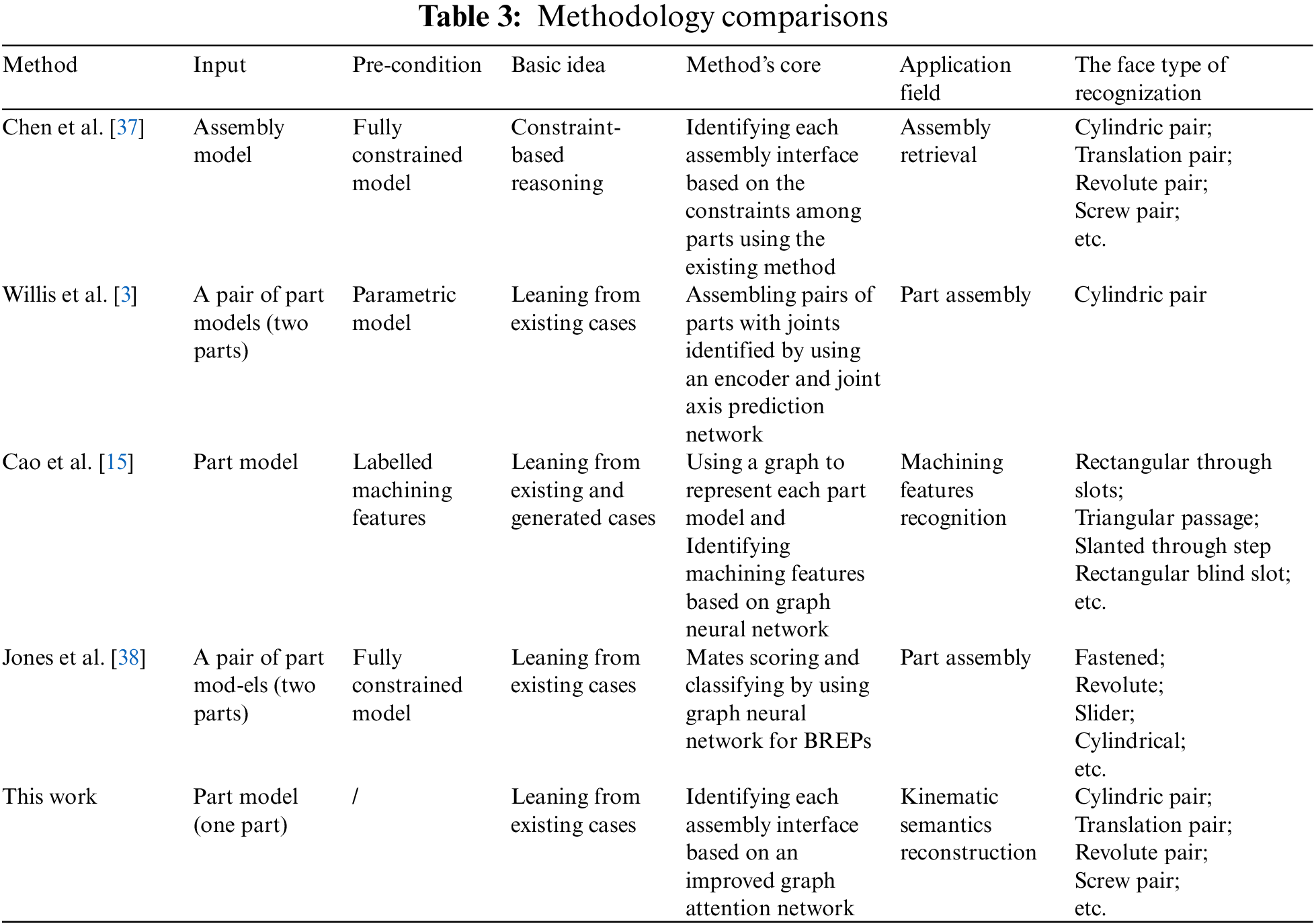 Table 3: Methodology comparisons

| Method | Input | Pre-condition | Basic idea | Method's core | Application field | The face type of recognization |
|---|---|---|---|---|---|---|
| Chen et al. [37] | Assembly model | Fully constrained model | Constraint-based reasoning | Identifying each assembly interface based on the constraints among parts using the existing method | Assembly retrieval | Cylindric pair; Translation pair; Revolute pair; Screw pair; etc. |
| Willis et al. [3] | A pair of part models (two parts) | Parametric model | Leaning from existing cases | Assembling pairs of parts with joints identified by using an encoder and joint axis prediction network | Part assembly | Cylindric pair |
| Cao et al. [15] | Part model | Labelled machining features | Leaning from existing and generated cases | Using a graph to represent each part model and Identifying machining features based on graph neural network | Machining features recognition | Rectangular through slots; Triangular passage; Slanted through step Rectangular blind slot; etc. |
| Jones et al. [38] | A pair of part mod-els (two parts) | Fully constrained model | Leaning from existing cases | Mates scoring and classifying by using graph neural network for BREPs | Part assembly | Fastened; Revolute; Slider; Cylindrical; etc. |
| This work | Part model (one part) | / | Leaning from existing cases | Identifying each assembly interface based on an improved graph attention network | Kinematic semantics reconstruction | Cylindric pair; Translation pair; Revolute pair; Screw pair; etc. |